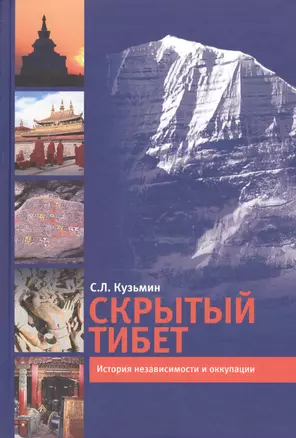 С.Л. Кузьмин

СКРЫТЫЙ ТИБЕТ

История независимости и оккупации